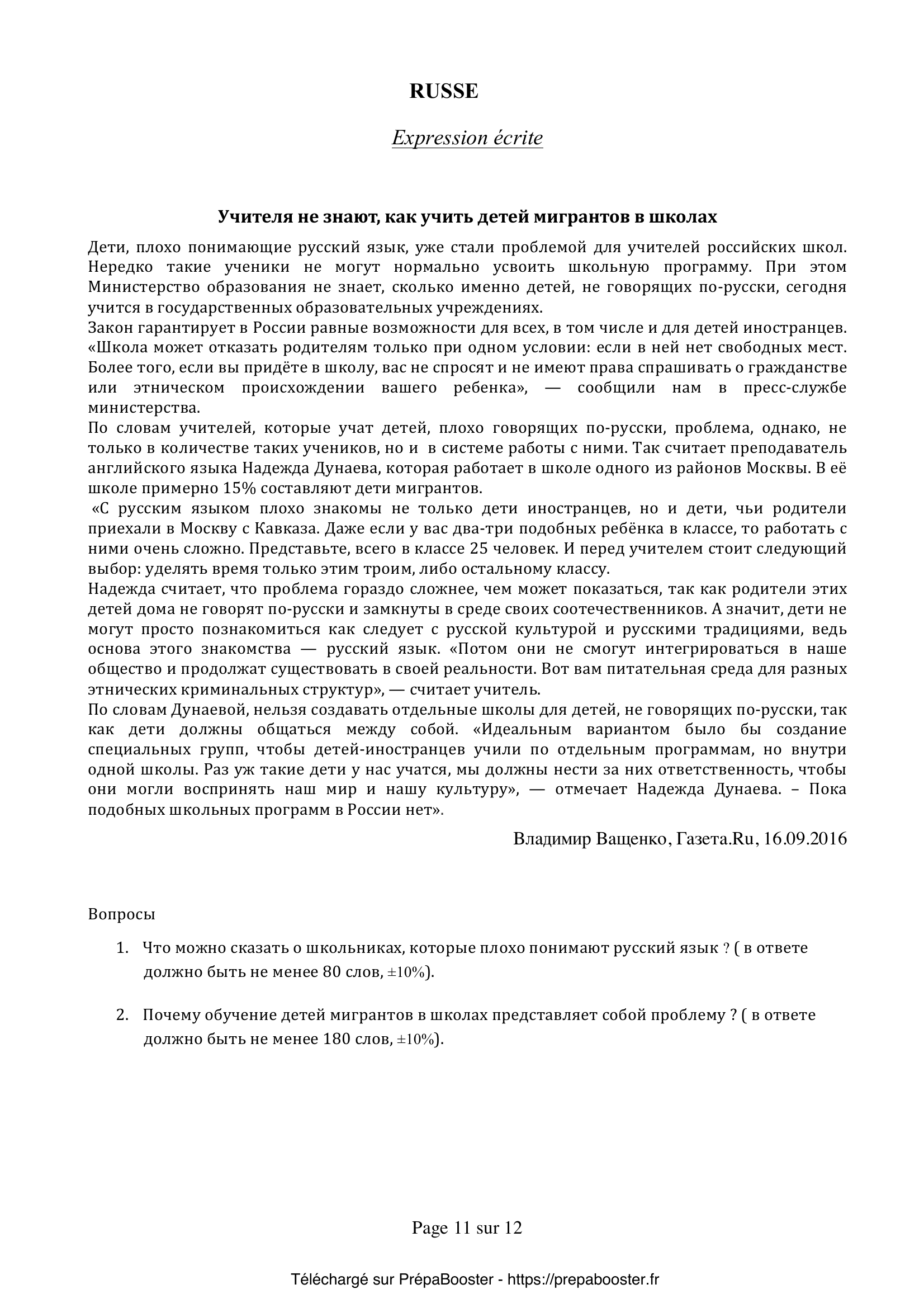 RUSSE

Expression écrite

Учителя не знают, как учить детей мигрантов в школах

Дети, плохо понимающие русский язык, уже стали проблемой для учителей российских школ. Нередко такие ученики не могут нормально усвоить школьную программу. При этом Министерство образования не знает, сколько именно детей, не говорящих по-русски, сегодня учится в государственных образовательных учреждениях.
Закон гарантирует в России равные возможности для всех, в том числе и для детей иностранцев. «Школа может отказать родителям только при одном условии: если в ней нет свободных мест. Более того, если вы придёте в школу, вас не спросят и не имеют права спрашивать о гражданстве или этническом происхождении вашего ребенка», — сообщили нам в пресс-службе министерства.
По словам учителей, которые учат детей, плохо говорящих по-русски, проблема, однако, не только в количестве таких учеников, но и в системе работы с ними. Так считает преподаватель английского языка Надежда Дунаева, которая работает в школе одного из районов Москвы. В её школе примерно 15% составляют дети мигрантов.
«С русским языком плохо знакомы не только дети иностранцев, но и дети, чьи родители приехали в Москву с Кавказа. Даже если у вас два-три подобных ребёнка в классе, то работать с ними очень сложно. Представьте, всего в классе 25 человек. И перед учителем стоит следующий выбор: уделять время только этим троим, либо остальному классу.
Надежда считает, что проблема гораздо сложнее, чем может показаться, так как родители этих детей дома не говорят по-русски и замкнуты в среде своих соотечественников. А значит, дети не могут просто познакомиться как следует с русской культурой и русскими традициями, ведь основа этого знакомства — русский язык. «Потом они не смогут интегрироваться в наше общество и продолжат существовать в своей реальности. Вот вам питательная среда для разных этнических криминальных структур», — считает учитель.
По словам Дунаевой, нельзя создавать отдельные школы для детей, не говорящих по-русски, так как дети должны общаться между собой. «Идеальным вариантом было бы создание специальных групп, чтобы детей-иностранцев учили по отдельным программам, но внутри одной школы. Раз уж такие дети у нас учатся, мы должны нести за них ответственность, чтобы они могли воспринять наш мир и нашу культуру», — отмечает Надежда Дунаева. – Пока подобных школьных программ в России нет».

Владимир Ващенко, Газета.Ru, 16.09.2016

Вопросы

1. Что можно сказать о школьниках, которые плохо понимают русский язык ? ( в ответе должно быть не менее 80 слов, ±10%).

2. Почему обучение детей мигрантов в школах представляет собой проблему ? ( в ответе должно быть не менее 180 слов, ±10%).

Page 11 sur 12

Téléchargé sur PrépaBooster - https://prepabooster.fr